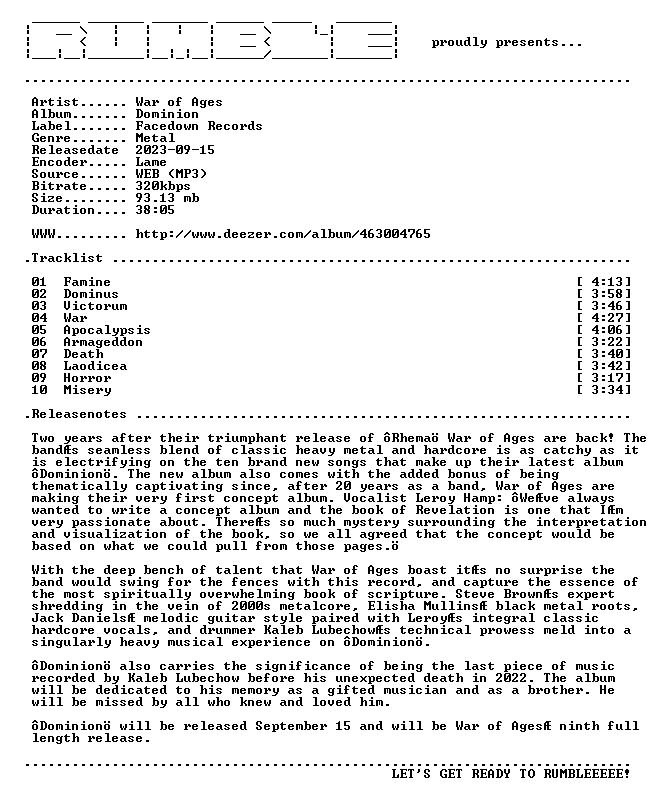 proudly presents...

Artist...... War of Ages
Album....... Dominion
Label....... Facedown Records
Genre....... Metal
Releasedate 2023-09-15
Encoder..... Lame
Source...... WEB (MP3)
Bitrate..... 320kbps
Size........ 93.13 mb
Duration.... 38:05

WWW......... http://www.deezer.com/album/463004765

.Tracklist

01 Famine [ 4:13]
02 Dominus [ 3:58]
03 Victorum [ 3:46]
04 War [ 4:27]
05 Apocalypsis [ 4:06]
06 Armageddon [ 3:22]
07 Death [ 3:40]
08 Laodicea [ 3:42]
09 Horror [ 3:17]
10 Misery [ 3:34]

.Releasenotes

Two years after their triumphant release of ôRhemaö War of Ages are back! The bandÆs seamless blend of classic heavy metal and hardcore is as catchy as it is electrifying on the ten brand new songs that make up their latest album ôDominionö. The new album also comes with the added bonus of being thematically captivating since, after 20 years as a band, War of Ages are making their very first concept album. Vocalist Leroy Hamp: ôWeÆve always wanted to write a concept album and the book of Revelation is one that IÆm very passionate about. ThereÆs so much mystery surrounding the interpretation and visualization of the book, so we all agreed that the concept would be based on what we could pull from those pages.ö

With the deep bench of talent that War of Ages boast itÆs no surprise the band would swing for the fences with this record, and capture the essence of the most spiritually overwhelming book of scripture. Steve BrownÆs expert shredding in the vein of 2000s metalcore, Elisha MullinsÆ black metal roots, Jack DanielsÆ melodic guitar style paired with LeroyÆs integral classic hardcore vocals, and drummer Kaleb LubechowÆs technical prowess meld into a singularly heavy musical experience on ôDominionö.

ôDominionö also carries the significance of being the last piece of music recorded by Kaleb Lubechow before his unexpected death in 2022. The album will be dedicated to his memory as a gifted musician and as a brother. He will be missed by all who knew and loved him.

ôDominionö will be released September 15 and will be War of AgesÆ ninth full length release.

LET'S GET READY TO RUMBLEEEEE!